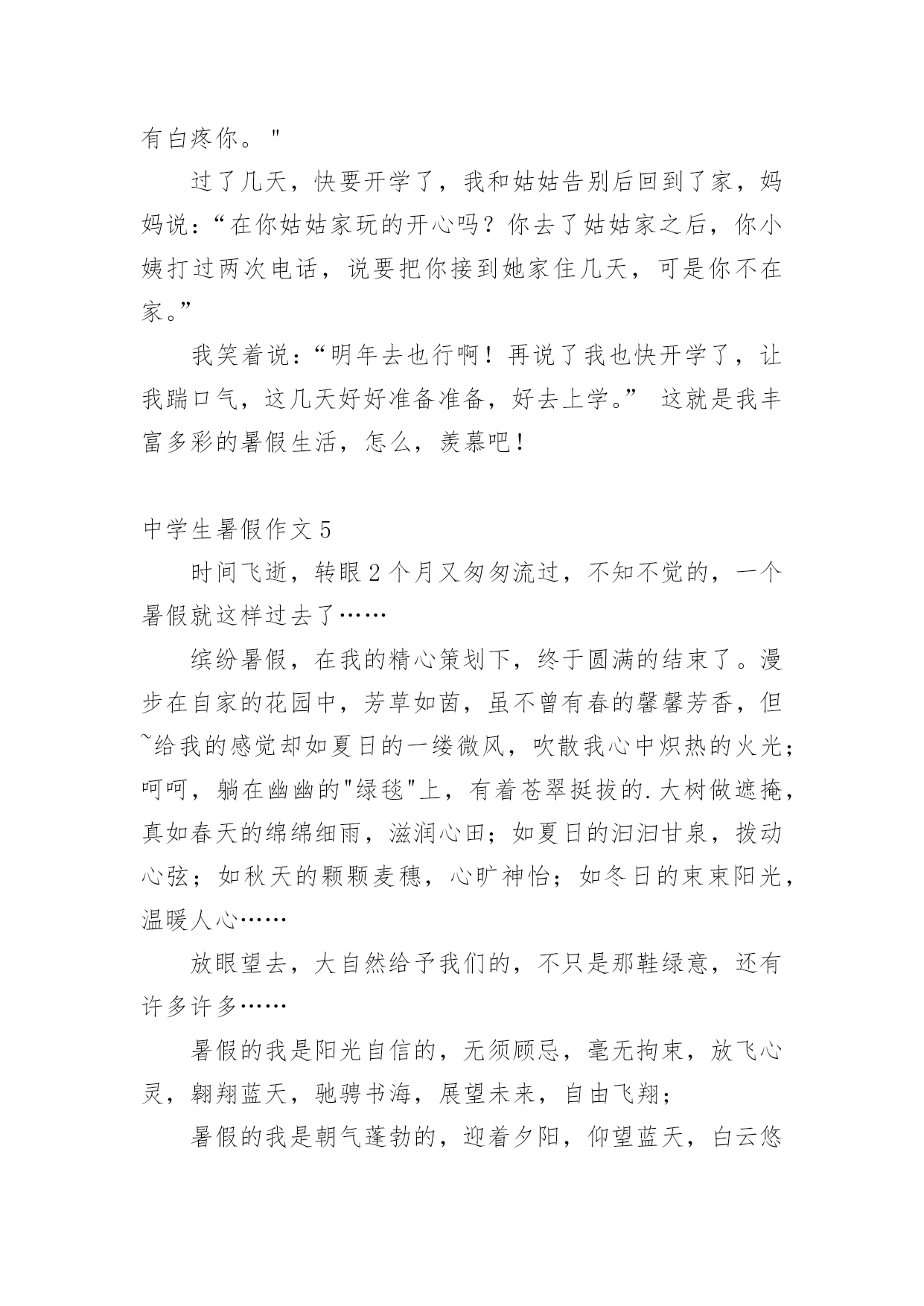 有白疼你。"

过了几天，快要开学了，我和姑姑告别后回到了家，妈妈说：“在你姑姑家玩的开心吗？你去了姑姑家之后，你小姨打过两次电话，说要把你接到她家住几天，可是你不在家。”

我笑着说：“明年去也行啊！再说了我也快开学了，让我踹口气，这几天好好准备准备，好去上学。” 这就是我丰富多彩的暑假生活，怎么，羡慕吧！

中学生暑假作文 5

时间飞逝，转眼 2 个月又匆匆流过，不知不觉的，一个暑假就这样过去了……

缤纷暑假，在我的精心策划下，终于圆满的结束了。漫步在自家的花园中，芳草如茵，虽不曾有春的馨馨芳香，但~给我的感觉却如夏日的一缕微风，吹散我心中炽热的火光；呵呵，躺在幽幽的"绿毯"上，有着苍翠挺拔的.大树做遮掩，真如春天的绵绵细雨，滋润心田；如夏日的汩汩甘泉，拨动心弦；如秋天的颗颗麦穗，心旷神怡；如冬日的束束阳光，温暖人心……

放眼望去，大自然给予我们的，不只是那鞋绿意，还有许多许多……

暑假的我是阳光自信的，无须顾忌，毫无拘束，放飞心灵，翱翔蓝天，驰骋书海，展望未来，自由飞翔；

暑假的我是朝气蓬勃的，迎着夕阳，仰望蓝天，白云悠